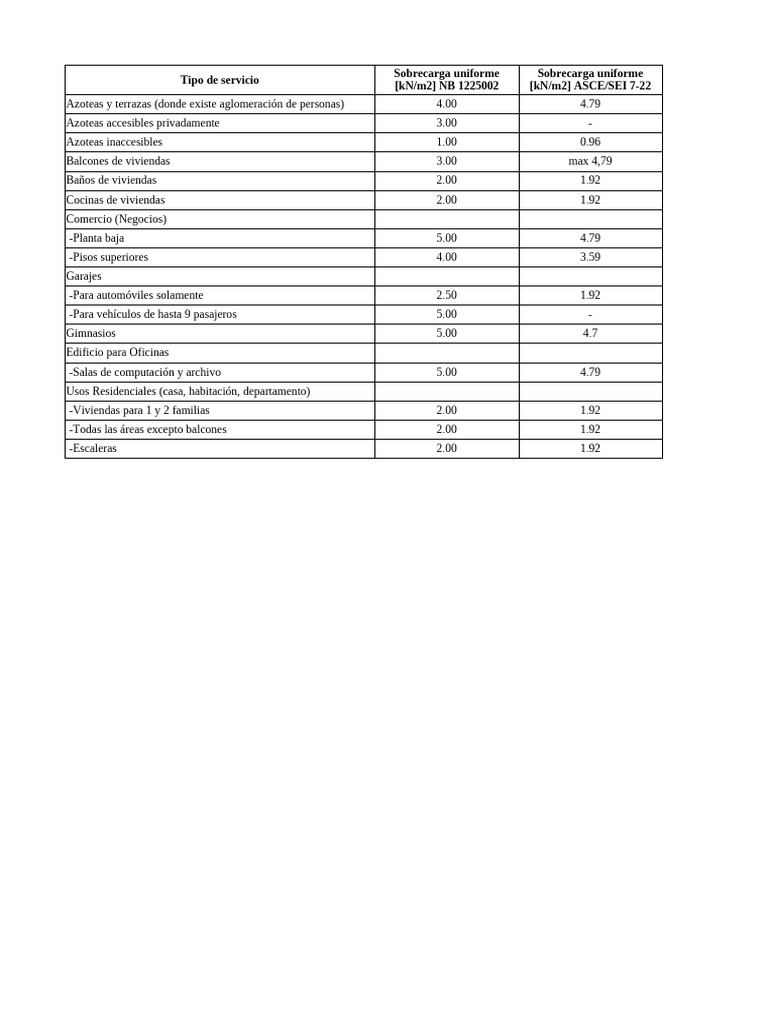 | Tipo de servicio | Sobrecarga uniforme [kN/m2] NB 1225002 | Sobrecarga uniforme [kN/m2] ASCE/SEI 7-22 |
|---|---|---|
| Azoteas y terrazas (donde existe aglomeración de personas) | 4.00 | 4.79 |
| Azoteas accesibles privadamente | 3.00 | - |
| Azoteas inaccesibles | 1.00 | 0.96 |
| Balcones de viviendas | 3.00 | max 4,79 |
| Baños de viviendas | 2.00 | 1.92 |
| Cocinas de viviendas | 2.00 | 1.92 |
| Comercio (Negocios) | | |
| -Planta baja | 5.00 | 4.79 |
| -Pisos superiores | 4.00 | 3.59 |
| Garajes | | |
| -Para automóviles solamente | 2.50 | 1.92 |
| -Para vehículos de hasta 9 pasajeros | 5.00 | - |
| Gimnasios | 5.00 | 4.7 |
| Edificio para Oficinas | | |
| -Salas de computación y archivo | 5.00 | 4.79 |
| Usos Residenciales (casa, habitación, departamento) | | |
| -Viviendas para 1 y 2 familias | 2.00 | 1.92 |
| -Todas las áreas excepto balcones | 2.00 | 1.92 |
| -Escaleras | 2.00 | 1.92 |